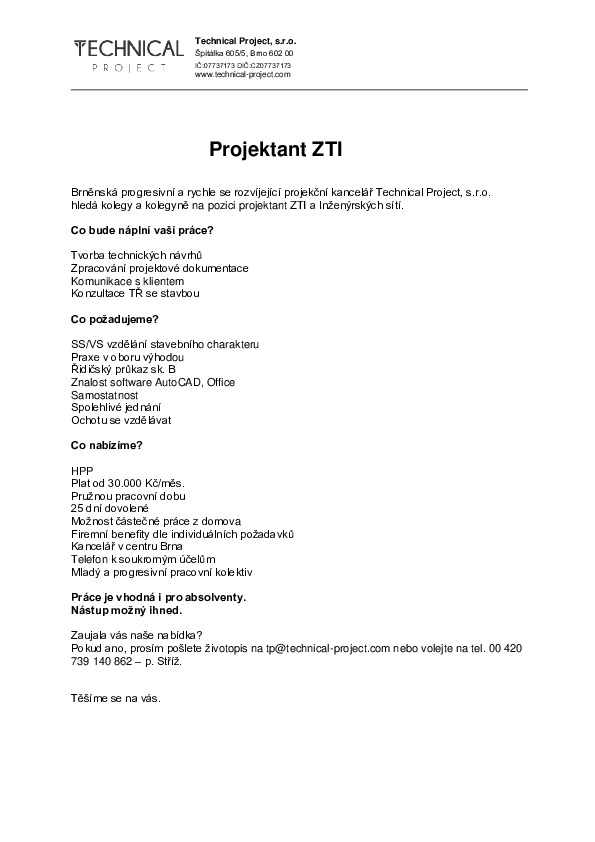 TECHNICAL
PROJECT

Technical Project, s.r.o.
Špitálka 605/5, Brno 602 00
IČ:07737173 DIČ:CZ07737173
www.technical-project.com

Projektant ZTI

Brněnská progresivní a rychle se rozvíjející projekční kancelář Technical Project, s.r.o. hledá kolegy a kolegyně na pozici projektant ZTI a Inženýrských sítí.

Co bude náplní vaší práce?

Tvorba technických návrhů
Zpracování projektové dokumentace
Komunikace s klientem
Konzultace TŘ se stavbou

Co požadujeme?

SS/VS vzdělání stavebního charakteru
Praxe v oboru výhodou
Řidičský průkaz sk. B
Znalost software AutoCAD, Office
Samostatnost
Spolehlivé jednání
Ochotu se vzdělávat

Co nabízíme?

HPP
Plat od 30.000 Kč/měs.
Pružnou pracovní dobu
25 dní dovolené
Možnost částečné práce z domova
Firemní benefity dle individuálních požadavků
Kancelář v centru Brna
Telefon k soukromým účelům
Mladý a progresivní pracovní kolektiv

Práce je vhodná i pro absolventy.
Nástup možný ihned.

Zaujala vás naše nabídka?
Pokud ano, prosím pošlete životopis na tp@technical-project.com nebo volejte na tel. 00 420 739 140 862 – p. Stříž.

Těšíme se na vás.